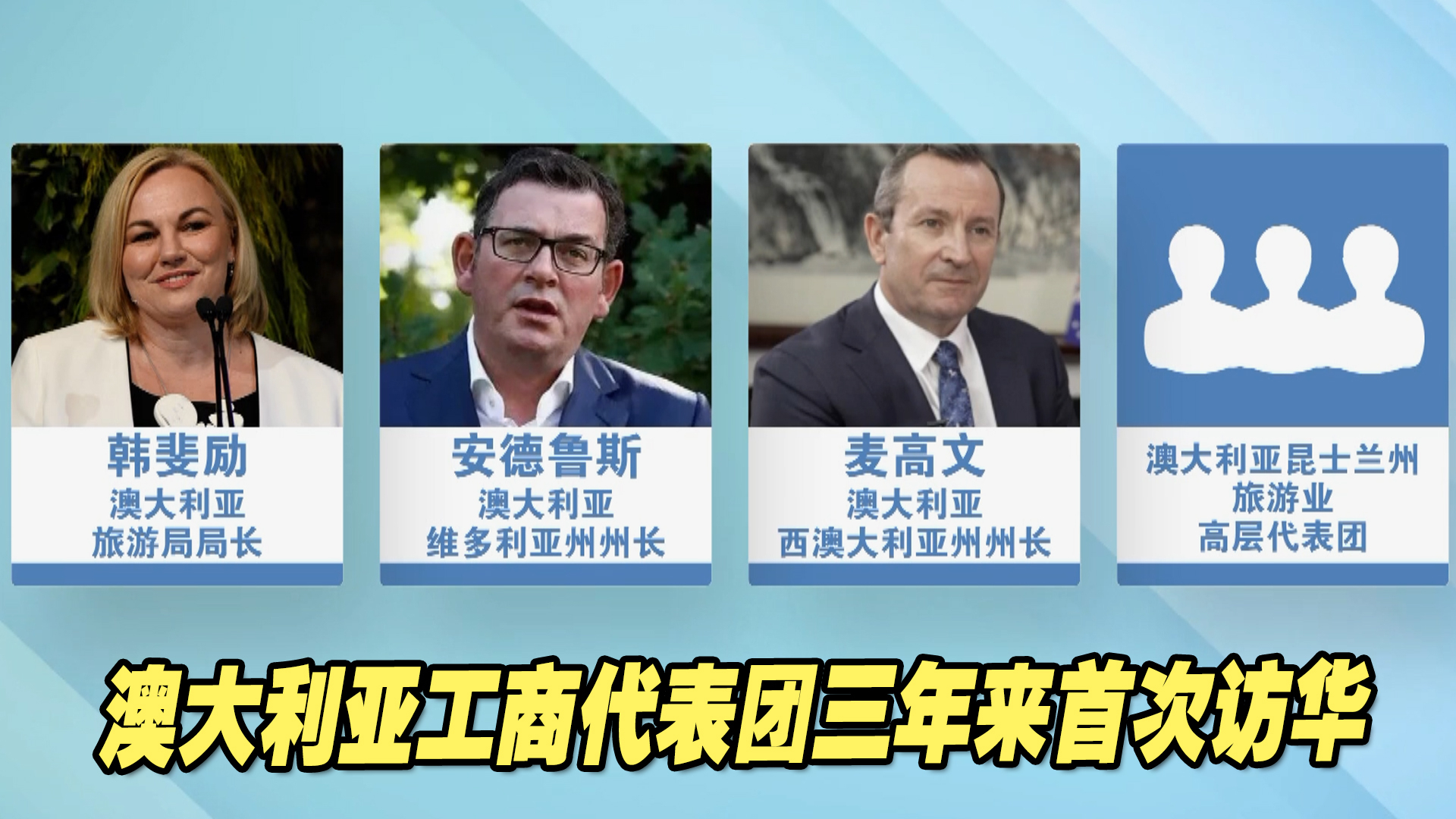 韩斐励
澳大利亚
旅游局局长

安德鲁斯
澳大利亚
维多利亚州州长

麦高文
澳大利亚
西澳大利亚州州长

澳大利亚昆士兰州
旅游业
高层代表团

澳大利亚工商代表团三年来首次访华